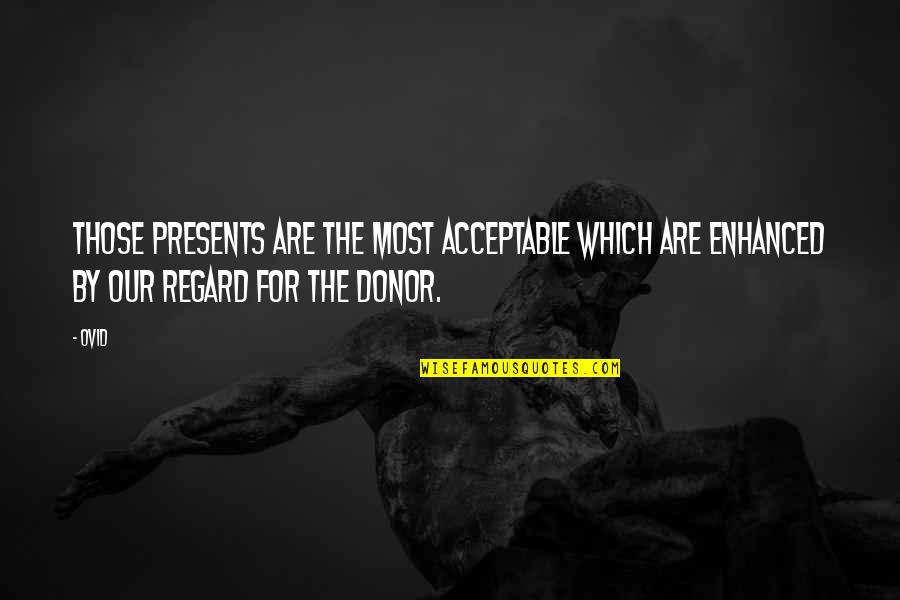 THOSE PRESENTS ARE THE MOST ACCEPTABLE WHICH ARE ENHANCED BY OUR REGARD FOR THE DONOR.

- OVID

WISEFAMOUSQUOTES.COM